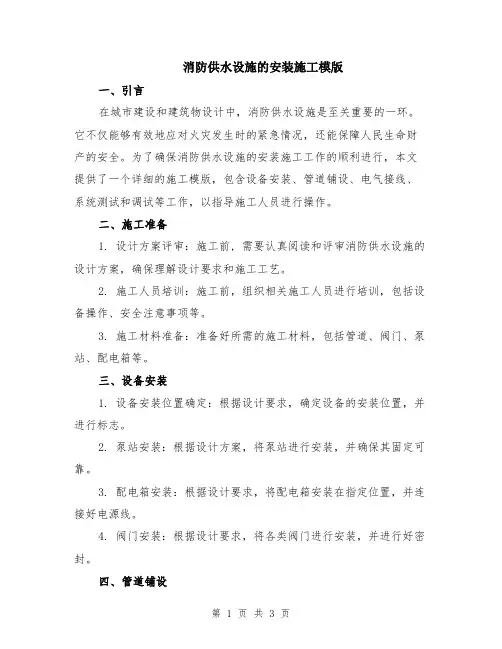 消防供水设施的安装施工模版

一、引言

在城市建设和建筑物设计中，消防供水设施是至关重要的一环。它不仅能够有效地应对火灾发生时的紧急情况，还能保障人民生命财产的安全。为了确保消防供水设施的安装施工工作的顺利进行，本文提供了一个详细的施工模版，包含设备安装、管道铺设、电气接线、系统测试和调试等工作，以指导施工人员进行操作。

二、施工准备

1. 设计方案评审：施工前，需要认真阅读和评审消防供水设施的设计方案，确保理解设计要求和施工工艺。

2. 施工人员培训：施工前，组织相关施工人员进行培训，包括设备操作、安全注意事项等。

3. 施工材料准备：准备好所需的施工材料，包括管道、阀门、泵站、配电箱等。

三、设备安装

1. 设备安装位置确定：根据设计要求，确定设备的安装位置，并进行标志。

2. 泵站安装：根据设计方案，将泵站进行安装，并确保其固定可靠。

3. 配电箱安装：根据设计要求，将配电箱安装在指定位置，并连接好电源线。

4. 阀门安装：根据设计要求，将各类阀门进行安装，并进行好密封。

四、管道铺设

第 1 页 共 3 页